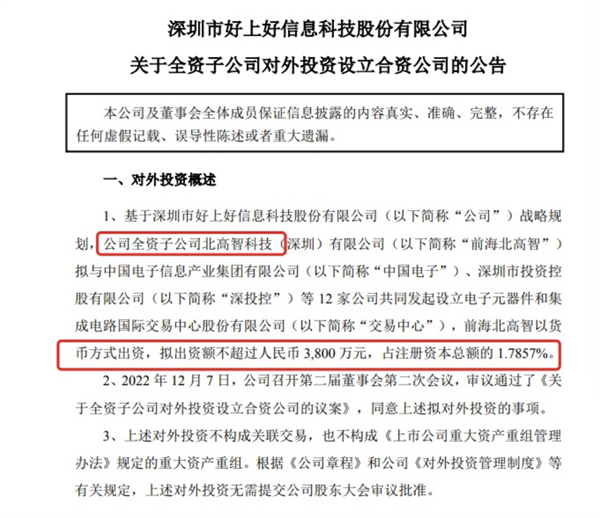 深圳市好上好信息科技股份有限公司

关于全资子公司对外投资设立合资公司的公告

本公司及董事会全体成员保证信息披露的内容真实、准确、完整，不存在任何虚假记载、误导性陈述或者重大遗漏。

一、对外投资概述

1、基于深圳市好上好信息科技股份有限公司（以下简称“公司”）战略规划，公司全资子公司北高智科技（深圳）有限公司（以下简称“前海北高智”）拟与中国电子信息产业集团有限公司（以下简称“中国电子”）、深圳市投资控股有限公司（以下简称“深投控”）等 12 家公司共同发起设立电子元器件和集成电路国际交易中心股份有限公司（以下简称“交易中心”），前海北高智以货币方式出资，拟出资额不超过人民币 3,800 万元，占注册资本总额的 1.7857%。

2、2022 年 12 月 7 日，公司召开第二届董事会第二次会议，审议通过了《关于全资子公司对外投资设立合资公司的议案》，同意上述拟对外投资的事项。

3、上述对外投资不构成关联交易，也不构成《上市公司重大资产重组管理办法》规定的重大资产重组。根据《公司章程》和公司《对外投资管理制度》等有关规定，上述对外投资无需提交公司股东大会审议批准。